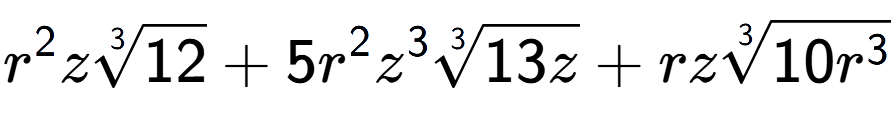 $r^2z\sqrt[3]{12}+5r^2z^3\sqrt[3]{13z}+rz\sqrt[3]{10r^3}$